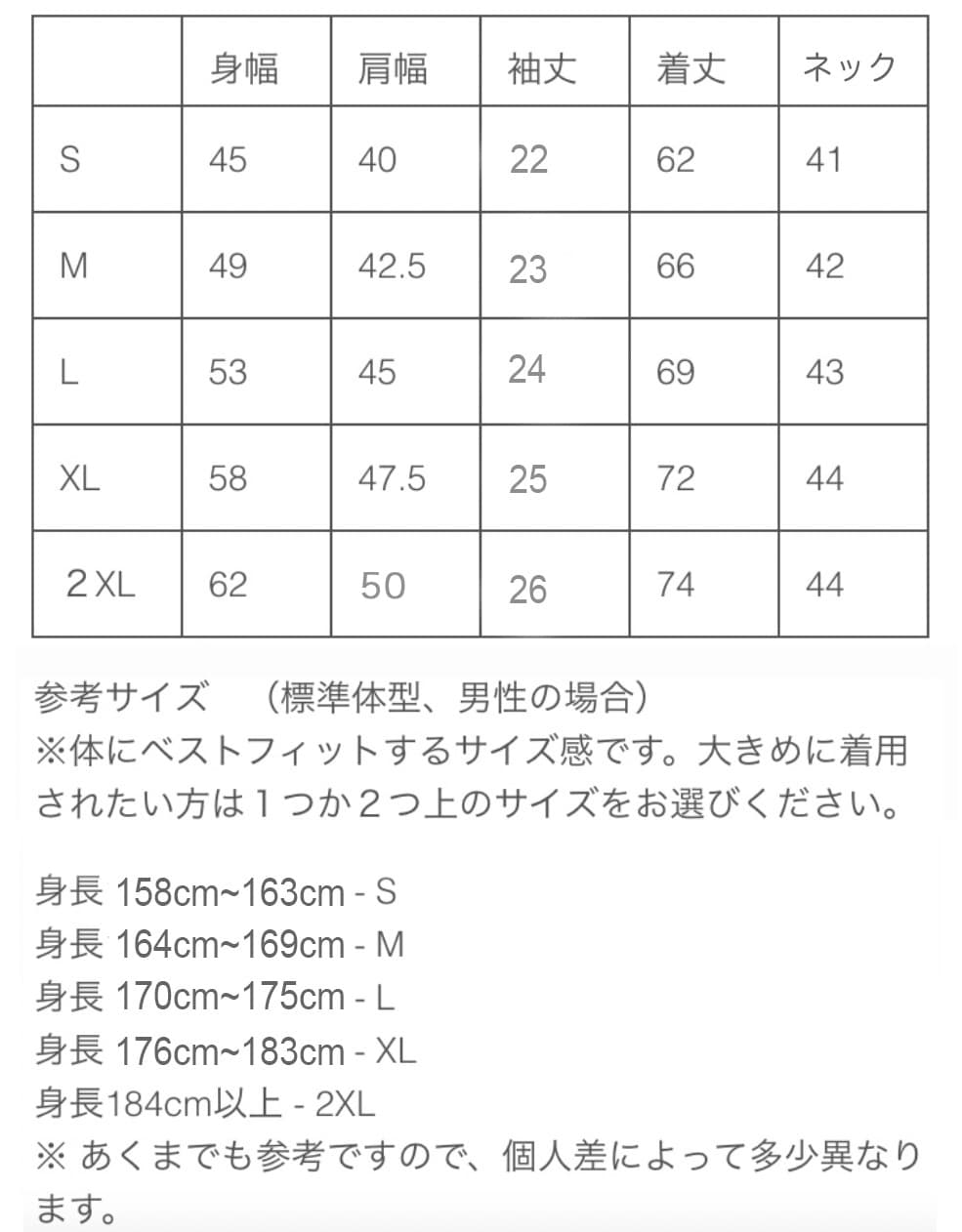 | | 身幅 | 肩幅 | 袖丈 | 着丈 | ネック |
|---|---|---|---|---|---|
| S | 45 | 40 | 22 | 62 | 41 |
| M | 49 | 42.5 | 23 | 66 | 42 |
| L | 53 | 45 | 24 | 69 | 43 |
| XL | 58 | 47.5 | 25 | 72 | 44 |
| 2XL | 62 | 50 | 26 | 74 | 44 |

参考サイズ　（標準体型、男性の場合）
※体にベストフィットするサイズ感です。大きめに着用されたい方は１つか２つ上のサイズをお選びください。

身長 158cm~163cm - S
身長 164cm~169cm - M
身長 170cm~175cm - L
身長 176cm~183cm - XL
身長184cm以上 - 2XL
※ あくまでも参考ですので、個人差によって多少異なります。